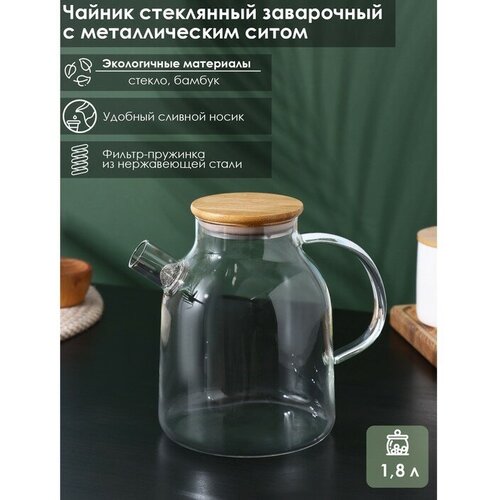 Чайник стеклянный заварочный с металлическим ситом

Экологичные материалы
стекло, бамбук

Удобный сливной носик

Фильтр-пружинка из нержавеющей стали

1,8 л